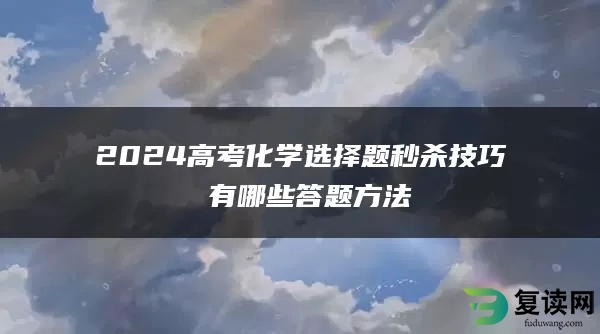 2024高考化学选择题秒杀技巧
有哪些答题方法

复读网
fuduwang.com